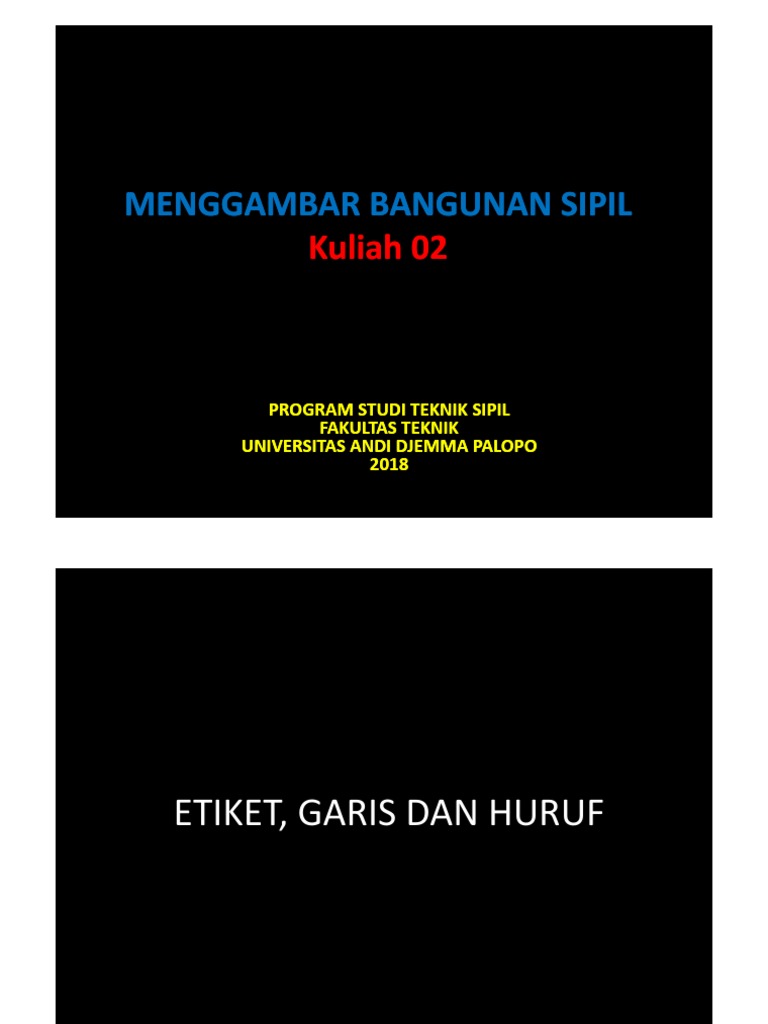 MENGGAMBAR BANGUNAN SIPIL
Kuliah 02

PROGRAM STUDI TEKNIK SIPIL
FAKULTAS TEKNIK
UNIVERSITAS ANDI DJEMMA PALOPO
2018

ETIKET, GARIS DAN HURUF